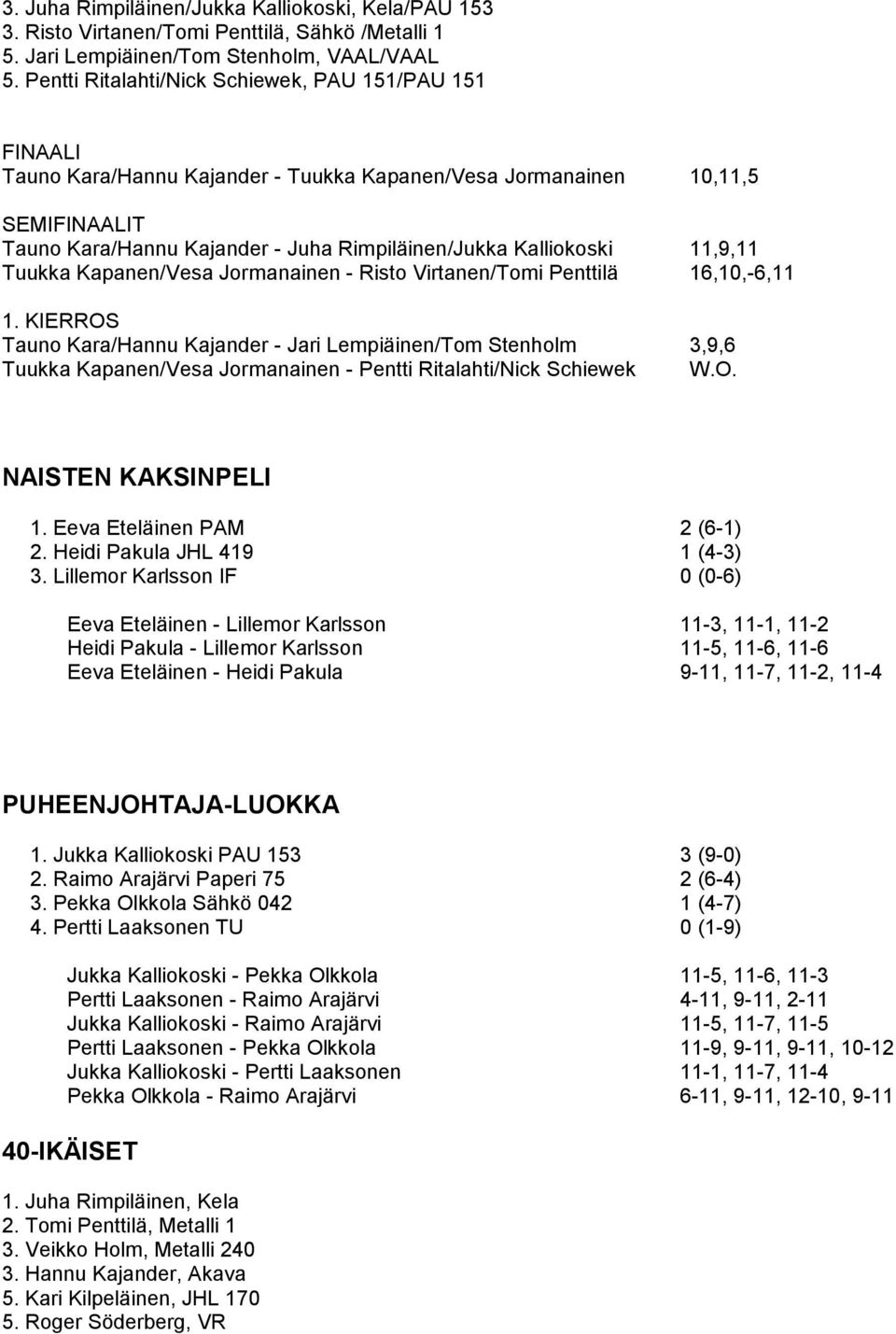 3. Juha Rimpiläinen/Jukka Kalliokoski, Kela/PAU 153
3. Risto Virtanen/Tomi Penttilä, Sähkö /Metalli 1
5. Jari Lempiäinen/Tom Stenholm, VAAL/VAAL
5. Pentti Ritalahti/Nick Schiewek, PAU 151/PAU 151

FINAALI
Tauno Kara/Hannu Kajander - Tuukka Kapanen/Vesa Jormanainen 10,11,5

SEMIFINAALIT
Tauno Kara/Hannu Kajander - Juha Rimpiläinen/Jukka Kalliokoski 11,9,11
Tuukka Kapanen/Vesa Jormanainen - Risto Virtanen/Tomi Penttilä 16,10,-6,11

1. KIERROS
Tauno Kara/Hannu Kajander - Jari Lempiäinen/Tom Stenholm 3,9,6
Tuukka Kapanen/Vesa Jormanainen - Pentti Ritalahti/Nick Schiewek W.O.

NAISTEN KAKSINPELI

1. Eeva Eteläinen PAM 2 (6-1)
2. Heidi Pakula JHL 419 1 (4-3)
3. Lillemor Karlsson IF 0 (0-6)

Eeva Eteläinen - Lillemor Karlsson 11-3, 11-1, 11-2
Heidi Pakula - Lillemor Karlsson 11-5, 11-6, 11-6
Eeva Eteläinen - Heidi Pakula 9-11, 11-7, 11-2, 11-4

PUHEENJOHTAJA-LUOKKA

1. Jukka Kalliokoski PAU 153 3 (9-0)
2. Raimo Arajärvi Paperi 75 2 (6-4)
3. Pekka Olkkola Sähkö 042 1 (4-7)
4. Pertti Laaksonen TU 0 (1-9)

Jukka Kalliokoski - Pekka Olkkola 11-5, 11-6, 11-3
Pertti Laaksonen - Raimo Arajärvi 4-11, 9-11, 2-11
Jukka Kalliokoski - Raimo Arajärvi 11-5, 11-7, 11-5
Pertti Laaksonen - Pekka Olkkola 11-9, 9-11, 9-11, 10-12
Jukka Kalliokoski - Pertti Laaksonen 11-1, 11-7, 11-4
Pekka Olkkola - Raimo Arajärvi 6-11, 9-11, 12-10, 9-11

40-IKÄISET

1. Juha Rimpiläinen, Kela
2. Tomi Penttilä, Metalli 1
3. Veikko Holm, Metalli 240
3. Hannu Kajander, Akava
5. Kari Kilpeläinen, JHL 170
5. Roger Söderberg, VR